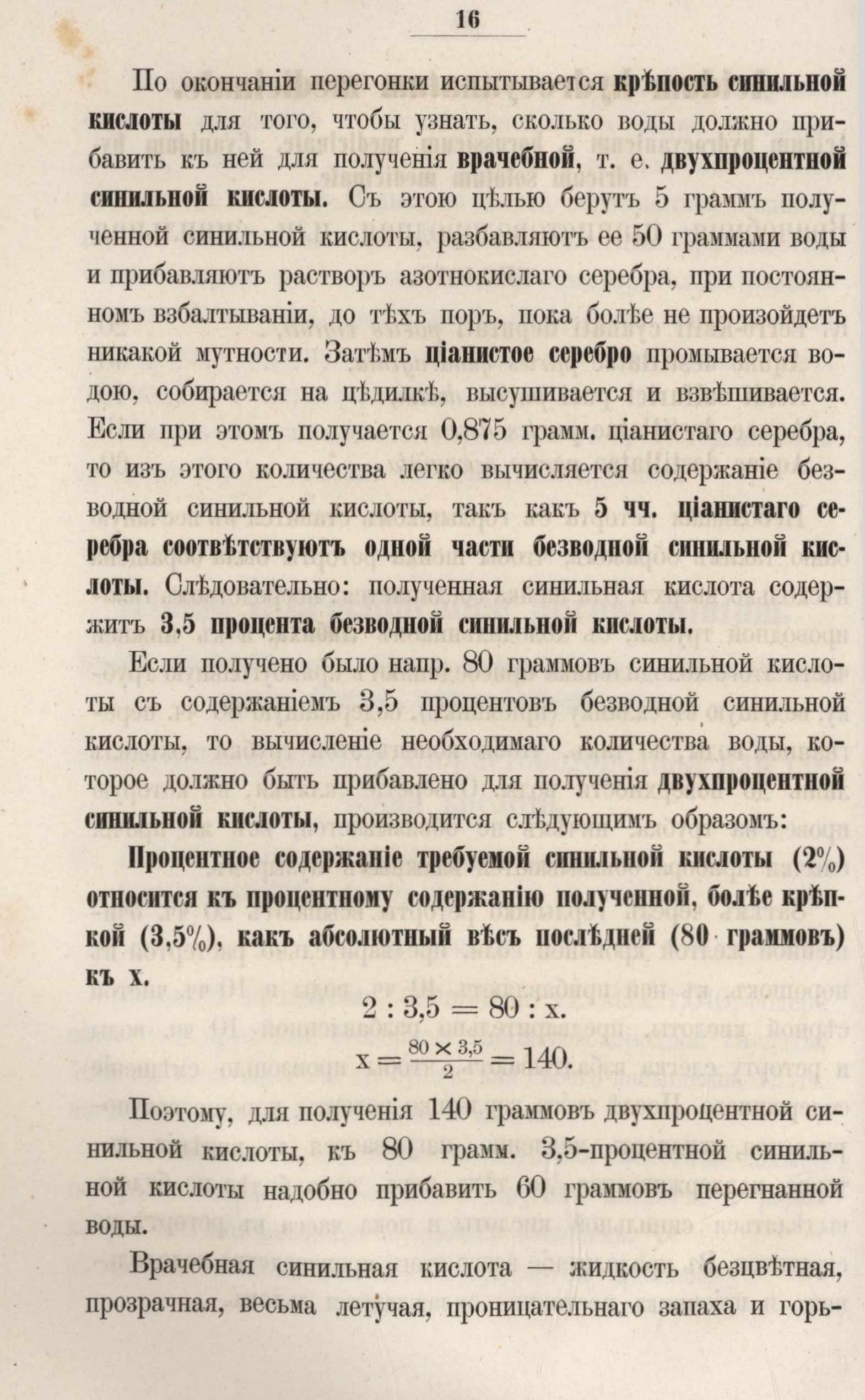 16

По окончаніи перегонки испытывается крѣпость синильной кислоты для того, чтобы узнать, сколько воды должно прибавить къ ней для полученія врачебной, т. е. двухпроцентной синильной кислоты. Съ этою цѣлью берутъ 5 граммъ полученной синильной кислоты, разбавляютъ ее 50 граммами воды и прибавляютъ растворъ азотнокислаго серебра, при постоянномъ взбалтываніи, до тѣхъ поръ, пока болѣе не произойдетъ никакой мутности. Затѣмъ ціанистое серебро промывается водою, собирается на цѣдилкѣ, высушивается и взвѣшивается. Если при этомъ получается 0,875 грамм. ціанистаго серебра, то изъ этого количества легко вычисляется содержаніе безводной синильной кислоты, такъ какъ 5 чч. ціанистаго серебра соотвѣтствуютъ одной части безводной синильной кислоты. Слѣдовательно: полученная синильная кислота содержитъ 3,5 процента безводной синильной кислоты.

Если получено было напр. 80 граммовъ синильной кислоты съ содержаніемъ 3,5 процентовъ безводной синильной кислоты, то вычисленіе необходимаго количества воды, которое должно быть прибавлено для полученія двухпроцентной синильной кислоты, производится слѣдующимъ образомъ:

Процентное содержаніе требуемой синильной кислоты (2%) относится къ процентному содержанію полученной, болѣе крѣпкой (3,5%), какъ абсолютный вѣсъ послѣдней (80 граммовъ) къ x.

$2 : 3,5 = 80 : x.$

$x = \frac{80 \times 3,5}{2} = 140.$

Поэтому, для полученія 140 граммовъ двухпроцентной синильной кислоты, къ 80 грамм. 3,5-процентной синильной кислоты надобно прибавить 60 граммовъ перегнанной воды.

Врачебная синильная кислота — жидкость безцвѣтная, прозрачная, весьма летучая, проницательнаго запаха и горь-